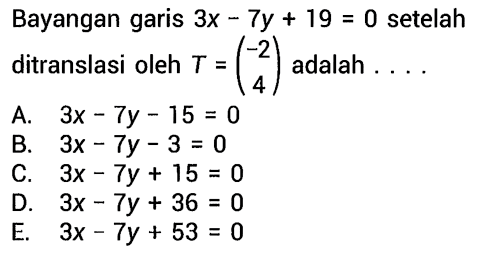 Bayangan garis $3x - 7y + 19 = 0$ setelah ditranslasi oleh $T = \begin{pmatrix} -2 \\ 4 \end{pmatrix}$ adalah . . . .

A. $3x - 7y - 15 = 0$
B. $3x - 7y - 3 = 0$
C. $3x - 7y + 15 = 0$
D. $3x - 7y + 36 = 0$
E. $3x - 7y + 53 = 0$